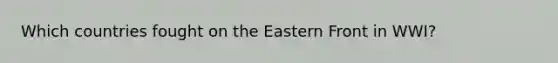 Which countries fought on the Eastern Front in WWI?